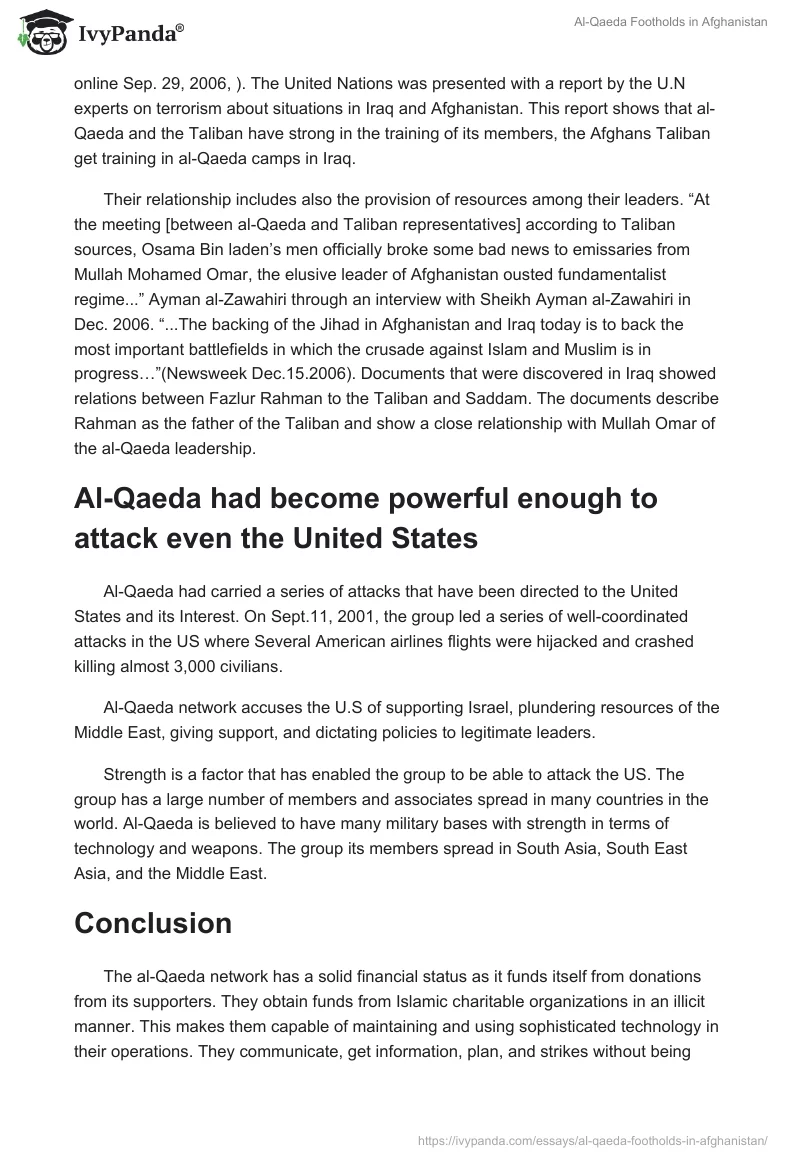 IvyPanda®

Al-Qaeda Footholds in Afghanistan

online Sep. 29, 2006, ). The United Nations was presented with a report by the U.N experts on terrorism about situations in Iraq and Afghanistan. This report shows that al-Qaeda and the Taliban have strong in the training of its members, the Afghans Taliban get training in al-Qaeda camps in Iraq.

Their relationship includes also the provision of resources among their leaders. “At the meeting [between al-Qaeda and Taliban representatives] according to Taliban sources, Osama Bin laden’s men officially broke some bad news to emissaries from Mullah Mohamed Omar, the elusive leader of Afghanistan ousted fundamentalist regime...” Ayman al-Zawahiri through an interview with Sheikh Ayman al-Zawahiri in Dec. 2006. “...The backing of the Jihad in Afghanistan and Iraq today is to back the most important battlefields in which the crusade against Islam and Muslim is in progress…”(Newsweek Dec.15.2006). Documents that were discovered in Iraq showed relations between Fazlur Rahman to the Taliban and Saddam. The documents describe Rahman as the father of the Taliban and show a close relationship with Mullah Omar of the al-Qaeda leadership.

Al-Qaeda had become powerful enough to attack even the United States

Al-Qaeda had carried a series of attacks that have been directed to the United States and its Interest. On Sept.11, 2001, the group led a series of well-coordinated attacks in the US where Several American airlines flights were hijacked and crashed killing almost 3,000 civilians.

Al-Qaeda network accuses the U.S of supporting Israel, plundering resources of the Middle East, giving support, and dictating policies to legitimate leaders.

Strength is a factor that has enabled the group to be able to attack the US. The group has a large number of members and associates spread in many countries in the world. Al-Qaeda is believed to have many military bases with strength in terms of technology and weapons. The group its members spread in South Asia, South East Asia, and the Middle East.

Conclusion

The al-Qaeda network has a solid financial status as it funds itself from donations from its supporters. They obtain funds from Islamic charitable organizations in an illicit manner. This makes them capable of maintaining and using sophisticated technology in their operations. They communicate, get information, plan, and strikes without being

https://ivypanda.com/essays/al-qaeda-footholds-in-afghanistan/